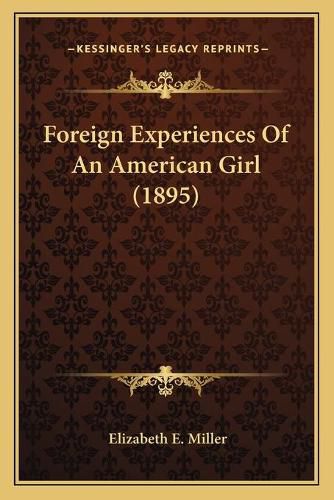 —KESSINGER'S LEGACY REPRINTS—

Foreign Experiences Of An American Girl (1895)

Elizabeth E. Miller